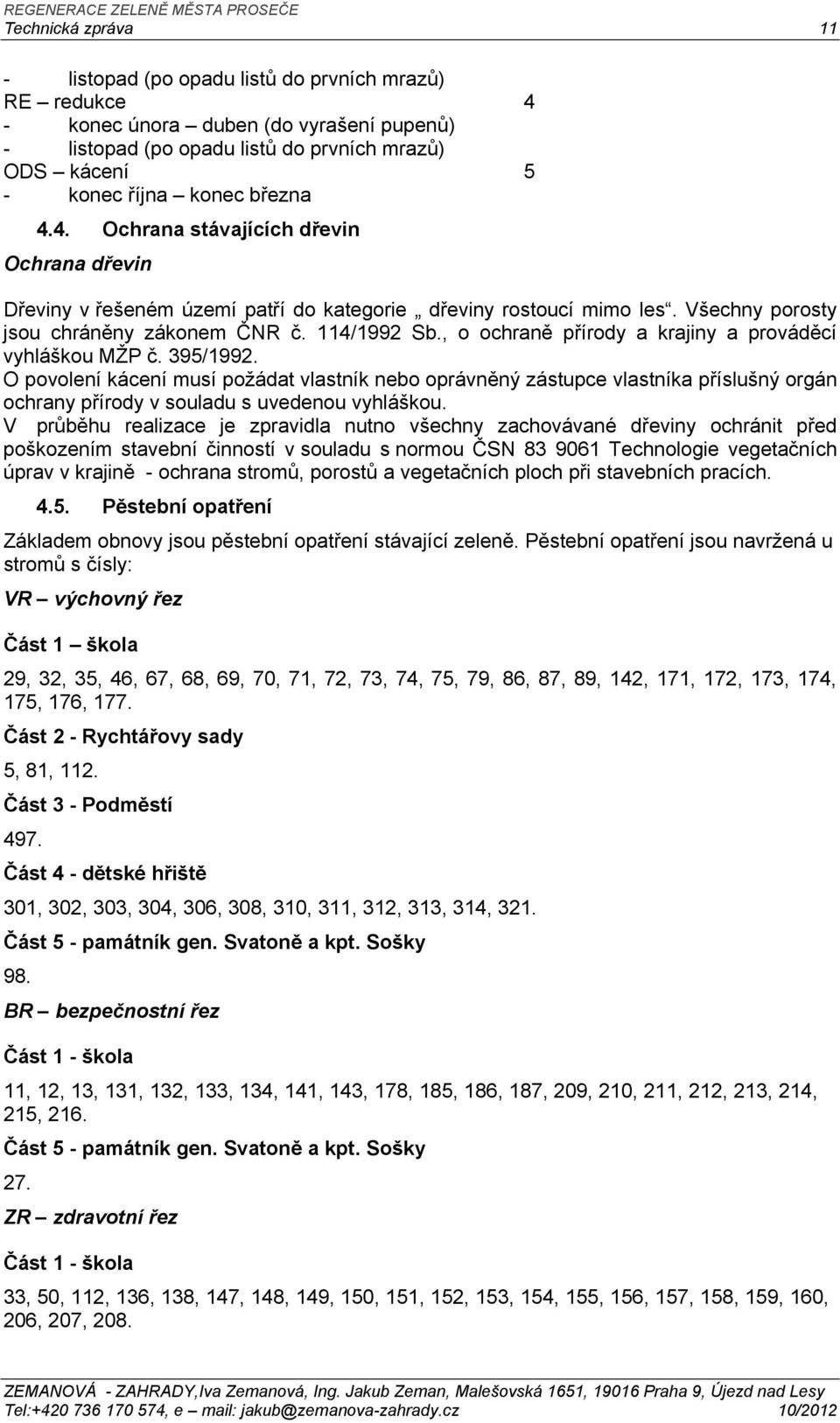 REGENERACE ZELENĚ MĚSTA PROSEČE
Technická zpráva 11

- listopad (po opadu listů do prvních mrazů)
RE – redukce 4
- konec února – duben (do vyrašení pupenů)
- listopad (po opadu listů do prvních mrazů)
ODS – kácení 5
- konec října – konec března

4.4. Ochrana stávajících dřevin

Ochrana dřevin

Dřeviny v řešeném území patří do kategorie „ dřeviny rostoucí mimo les“. Všechny porosty jsou chráněny zákonem ČNR č. 114/1992 Sb., o ochraně přírody a krajiny a prováděcí vyhláškou MŽP č. 395/1992.
O povolení kácení musí požádat vlastník nebo oprávněný zástupce vlastníka příslušný orgán ochrany přírody v souladu s uvedenou vyhláškou.
V průběhu realizace je zpravidla nutno všechny zachovávané dřeviny ochránit před poškozením stavební činností v souladu s normou ČSN 83 9061 Technologie vegetačních úprav v krajině - ochrana stromů, porostů a vegetačních ploch při stavebních pracích.

4.5. Pěstební opatření

Základem obnovy jsou pěstební opatření stávající zeleně. Pěstební opatření jsou navržená u stromů s čísly:

VR – výchovný řez

Část 1 – škola

29, 32, 35, 46, 67, 68, 69, 70, 71, 72, 73, 74, 75, 79, 86, 87, 89, 142, 171, 172, 173, 174, 175, 176, 177.

Část 2 - Rychtářovy sady

5, 81, 112.

Část 3 - Podměstí

497.

Část 4 - dětské hřiště

301, 302, 303, 304, 306, 308, 310, 311, 312, 313, 314, 321.

Část 5 - památník gen. Svatoně a kpt. Sošky

98.

BR – bezpečnostní řez

Část 1 - škola

11, 12, 13, 131, 132, 133, 134, 141, 143, 178, 185, 186, 187, 209, 210, 211, 212, 213, 214, 215, 216.

Část 5 - památník gen. Svatoně a kpt. Sošky

27.

ZR – zdravotní řez

Část 1 - škola

33, 50, 112, 136, 138, 147, 148, 149, 150, 151, 152, 153, 154, 155, 156, 157, 158, 159, 160, 206, 207, 208.

ZEMANOVÁ - ZAHRADY,Iva Zemanová, Ing. Jakub Zeman, Malešovská 1651, 19016 Praha 9, Újezd nad Lesy
Tel:+420 736 170 574, e – mail: jakub@zemanova-zahrady.cz 10/2012